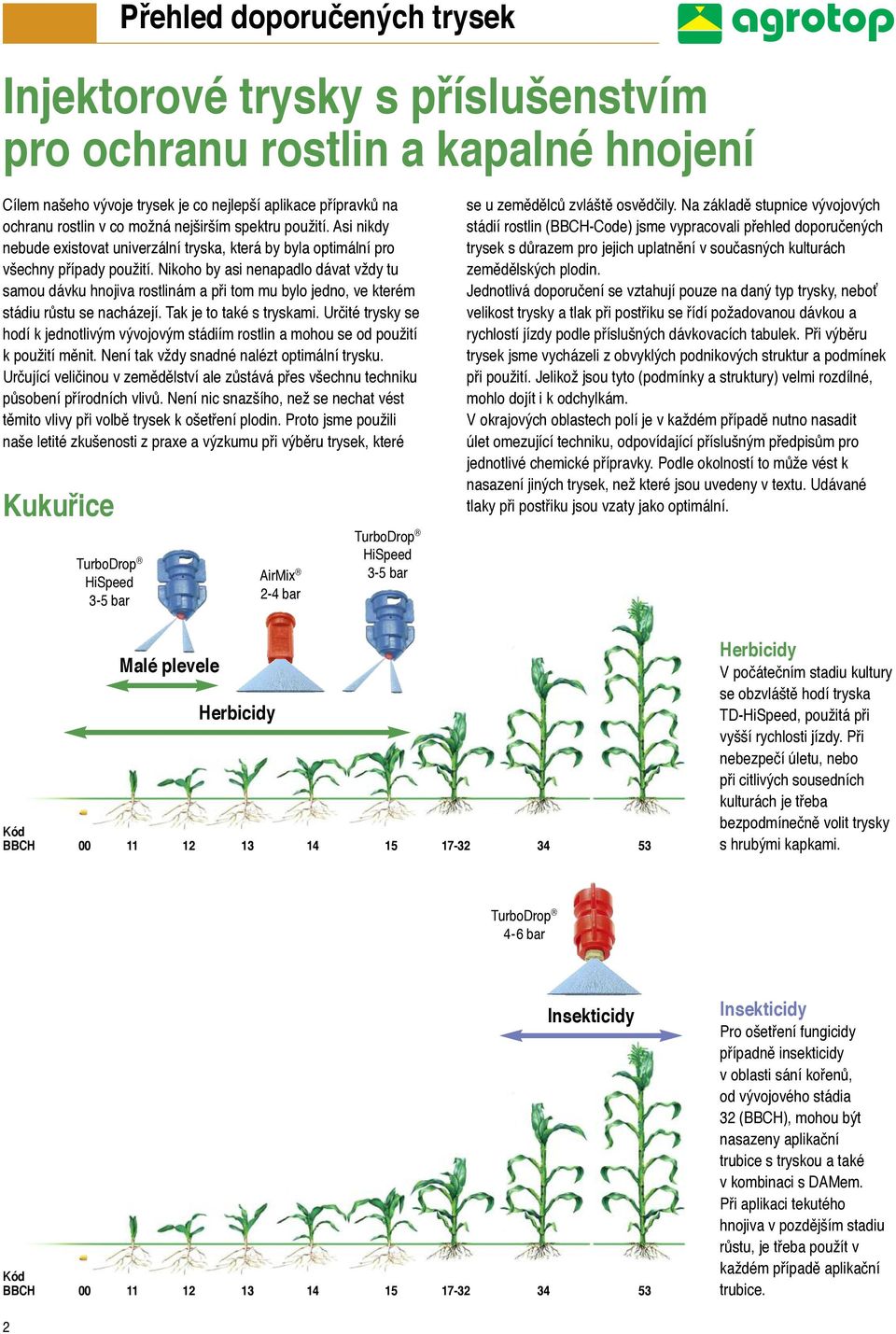 Přehled doporučených trysek

agrotop

Injektorové trysky s příslušenstvím pro ochranu rostlin a kapalné hnojení

Cílem našeho vývoje trysek je co nejlepší aplikace přípravků na ochranu rostlin v co možná nejširším spektru použití. Asi nikdy nebude existovat univerzální tryska, která by byla optimální pro všechny případy použití. Nikoho by asi nenapadlo dávat vždy tu samou dávku hnojiva rostlinám a při tom mu bylo jedno, ve kterém stádiu růstu se nacházejí. Tak je to také s tryskami. Určité trysky se hodí k jednotlivým vývojovým stádiím rostlin a mohou se od použití k použití měnit. Není tak vždy snadné nalézt optimální trysku. Určující veličinou v zemědělství ale zůstává přes všechnu techniku působení přírodních vlivů. Není nic snazšího, než se nechat vést těmito vlivy při volbě trysek k ošetření plodin. Proto jsme použili naše letité zkušenosti z praxe a výzkumu při výběru trysek, které

se u zemědělců zvláště osvědčily. Na základě stupnice vývojových stádií rostlin (BBCH-Code) jsme vypracovali přehled doporučených trysek s důrazem pro jejich uplatnění v současných kulturách zemědělských plodin.
Jednotlivá doporučení se vztahují pouze na daný typ trysky, neboť velikost trysky a tlak při postřiku se řídí požadovanou dávkou a rychlostí jízdy podle příslušných dávkovacích tabulek. Při výběru trysek jsme vycházeli z obvyklých podnikových struktur a podmínek při použití. Jelikož jsou tyto (podmínky a struktury) velmi rozdílné, mohlo dojít i k odchylkám.
V okrajových oblastech polí je v každém případě nutno nasadit úlet omezující techniku, odpovídající příslušným předpisům pro jednotlivé chemické přípravky. Podle okolností to může vést k nasazení jiných trysek, než které jsou uvedeny v textu. Udávané tlaky při postřiku jsou vzaty jako optimální.

Kukuřice

TurboDrop® HiSpeed 3-5 bar

AirMix® 2-4 bar

TurboDrop® HiSpeed 3-5 bar

Malé plevele

Herbicidy

Kód BBCH 00 11 12 13 14 15 17-32 34 53

Herbicidy
V počátečním stadiu kultury se obzvláště hodí tryska TD-HiSpeed, použitá při vyšší rychlosti jízdy. Při nebezpečí úletu, nebo při citlivých sousedních kulturách je třeba bezpodmínečně volit trysky s hrubými kapkami.

TurboDrop® 4-6 bar

Insekticidy

Kód BBCH 00 11 12 13 14 15 17-32 34 53

Insekticidy
Pro ošetření fungicidy případně insekticidy v oblasti sání kořenů, od vývojového stádia 32 (BBCH), mohou být nasazeny aplikační trubice s tryskou a také v kombinaci s DAMem. Při aplikaci tekutého hnojiva v pozdějším stadiu růstu, je třeba použít v každém případě aplikační trubice.

2